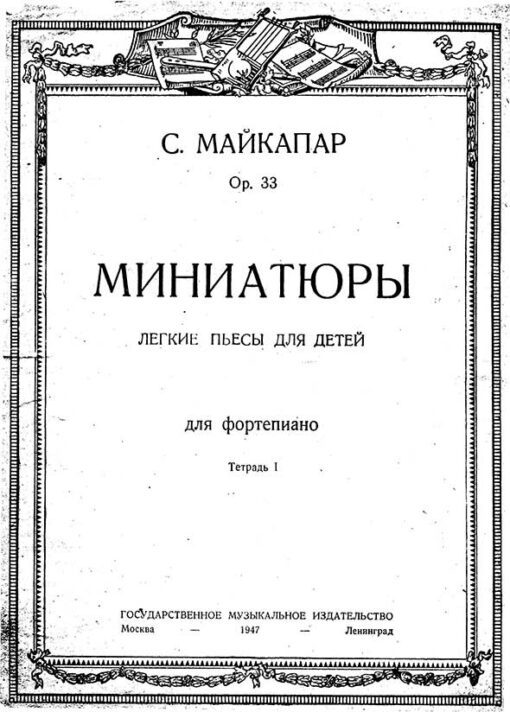 С. МАЙКАПАР

Op. 33

МИНИАТЮРЫ

ЛЕГКИЕ ПЬЕСЫ ДЛЯ ДЕТЕЙ

для фортепиано

Тетрадь I

ГОСУДАРСТВЕННОЕ МУЗЫКАЛЬНОЕ ИЗДАТЕЛЬСТВО
Москва — 1947 — Ленинград